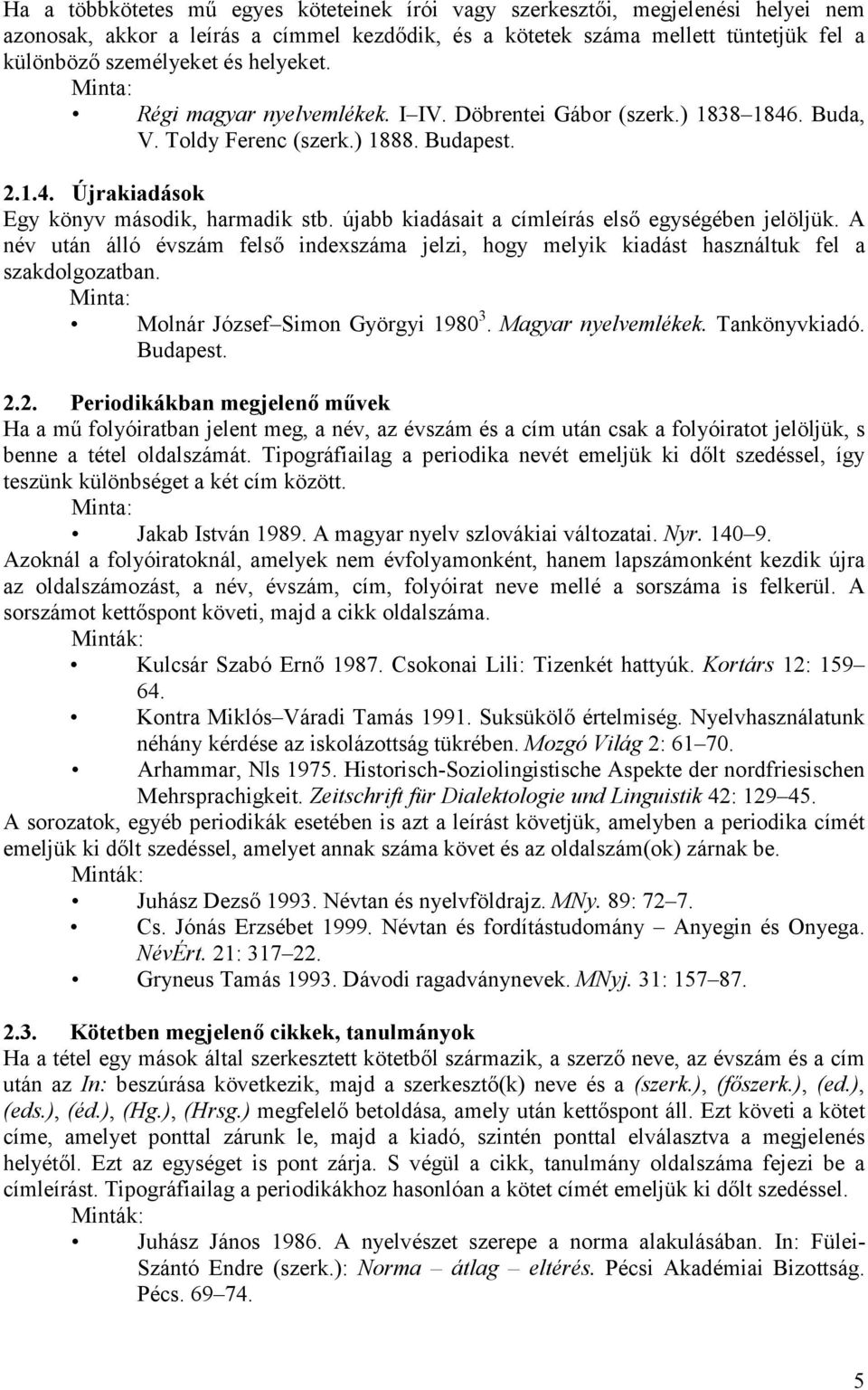 Ha a többkötetes mű egyes köteteinek írói vagy szerkesztői, megjelenési helyei nem azonosak, akkor a leírás a címmel kezdődik, és a kötetek száma mellett tüntetjük fel a különböző személyeket és helyeket.

Minta:

• Régi magyar nyelvemlékek. I–IV. Döbrentei Gábor (szerk.) 1838–1846. Buda, V. Toldy Ferenc (szerk.) 1888. Budapest.

2.1.4. Újrakiadások

Egy könyv második, harmadik stb. újabb kiadásait a címleírás első egységében jelöljük. A név után álló évszám felső indexszáma jelzi, hogy melyik kiadást használtuk fel a szakdolgozatban.

Minta:

• Molnár József–Simon Györgyi 1980$^3$. Magyar nyelvemlékek. Tankönyvkiadó. Budapest.

2.2. Periodikákban megjelenő művek

Ha a mű folyóiratban jelent meg, a név, az évszám és a cím után csak a folyóiratot jelöljük, s benne a tétel oldalszámát. Tipográfiailag a periodika nevét emeljük ki dőlt szedéssel, így teszünk különbséget a két cím között.

Minta:

• Jakab István 1989. A magyar nyelv szlovákiai változatai. Nyr. 140–9.

Azoknál a folyóiratoknál, amelyek nem évfolyamonként, hanem lapszámonként kezdik újra az oldalszámozást, a név, évszám, cím, folyóirat neve mellé a sorszáma is felkerül. A sorszámot kettőspont követi, majd a cikk oldalszáma.

Minták:

• Kulcsár Szabó Ernő 1987. Csokonai Lili: Tizenkét hattyúk. Kortárs 12: 159–64.

• Kontra Miklós–Váradi Tamás 1991. Suksükölő értelmiség. Nyelvhasználatunk néhány kérdése az iskolázottság tükrében. Mozgó Világ 2: 61–70.

• Arhammar, Nls 1975. Historisch-Soziolingistische Aspekte der nordfriesischen Mehrsprachigkeit. Zeitschrift für Dialektologie und Linguistik 42: 129–45.

A sorozatok, egyéb periodikák esetében is azt a leírást követjük, amelyben a periodika címét emeljük ki dőlt szedéssel, amelyet annak száma követ és az oldalszám(ok) zárnak be.

Minták:

• Juhász Dezső 1993. Névtan és nyelvföldrajz. MNy. 89: 72–7.

• Cs. Jónás Erzsébet 1999. Névtan és fordítástudomány – Anyegin és Onyega. NévÉrt. 21: 317–22.

• Gryneus Tamás 1993. Dávodi ragadványnevek. MNyj. 31: 157–87.

2.3. Kötetben megjelenő cikkek, tanulmányok

Ha a tétel egy mások által szerkesztett kötetből származik, a szerző neve, az évszám és a cím után az In: beszúrása következik, majd a szerkesztő(k) neve és a (szerk.), (főszerk.), (ed.), (eds.), (éd.), (Hg.), (Hrsg.) megfelelő betoldása, amely után kettőspont áll. Ezt követi a kötet címe, amelyet ponttal zárunk le, majd a kiadó, szintén ponttal elválasztva a megjelenés helyétől. Ezt az egységet is pont zárja. S végül a cikk, tanulmány oldalszáma fejezi be a címleírást. Tipográfiailag a periodikákhoz hasonlóan a kötet címét emeljük ki dőlt szedéssel.

Minták:

• Juhász János 1986. A nyelvészet szerepe a norma alakulásában. In: Fülei-Szántó Endre (szerk.): Norma – átlag – eltérés. Pécsi Akadémiai Bizottság. Pécs. 69–74.

5